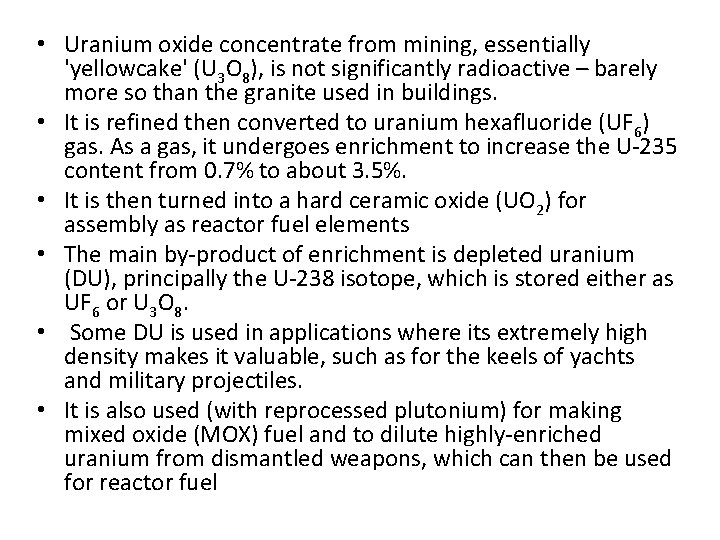 • Uranium oxide concentrate from mining, essentially 'yellowcake' ($U_3O_8$), is not significantly radioactive – barely more so than the granite used in buildings.
• It is refined then converted to uranium hexafluoride ($UF_6$) gas. As a gas, it undergoes enrichment to increase the U-235 content from 0.7% to about 3.5%.
• It is then turned into a hard ceramic oxide ($UO_2$) for assembly as reactor fuel elements
• The main by-product of enrichment is depleted uranium (DU), principally the U-238 isotope, which is stored either as $UF_6$ or $U_3O_8$.
• Some DU is used in applications where its extremely high density makes it valuable, such as for the keels of yachts and military projectiles.
• It is also used (with reprocessed plutonium) for making mixed oxide (MOX) fuel and to dilute highly-enriched uranium from dismantled weapons, which can then be used for reactor fuel